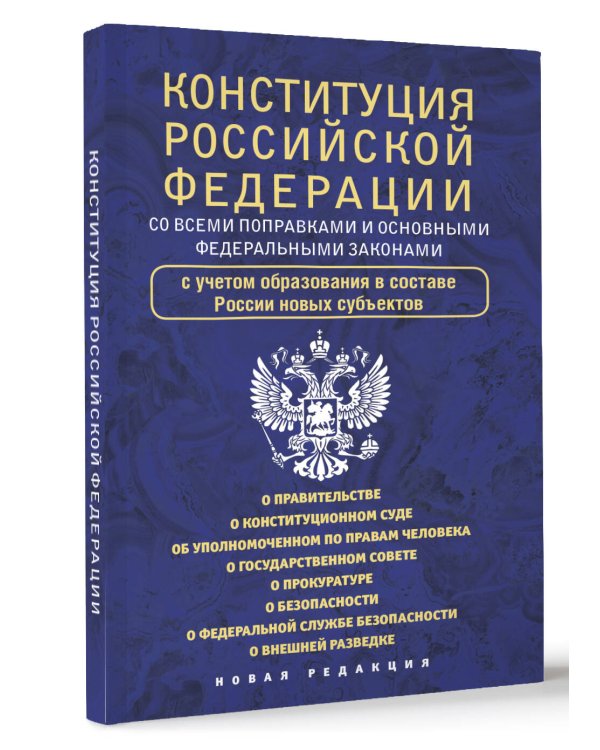 КОНСТИТУЦИЯ РОССИЙСКОЙ ФЕДЕРАЦИИ

КОНСТИТУЦИЯ РОССИЙСКОЙ ФЕДЕРАЦИИ

СО ВСЕМИ ПОПРАВКАМИ И ОСНОВНЫМИ ФЕДЕРАЛЬНЫМИ ЗАКОНАМИ

с учетом образования в составе России новых субъектов

О ПРАВИТЕЛЬСТВЕ
О КОНСТИТУЦИОННОМ СУДЕ
ОБ УПОЛНОМОЧЕННОМ ПО ПРАВАМ ЧЕЛОВЕКА
О ГОСУДАРСТВЕННОМ СОВЕТЕ
О ПРОКУРАТУРЕ
О БЕЗОПАСНОСТИ
О ФЕДЕРАЛЬНОЙ СЛУЖБЕ БЕЗОПАСНОСТИ
О ВНЕШНЕЙ РАЗВЕДКЕ

НОВАЯ РЕДАКЦИЯ